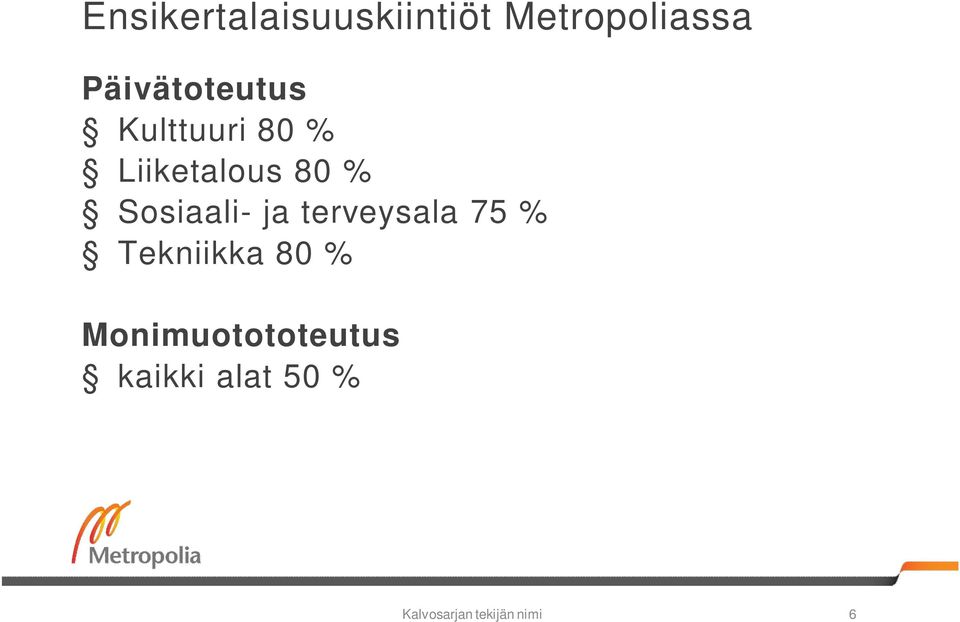 Ensikertalaisuuskiintiöt Metropoliassa

Päivätoteutus
§ Kulttuuri 80 %
§ Liiketalous 80 %
§ Sosiaali- ja terveysala 75 %
§ Tekniikka 80 %

Monimuotototeutus
§ kaikki alat 50 %

Metropolia

Kalvosarjan tekijän nimi 6